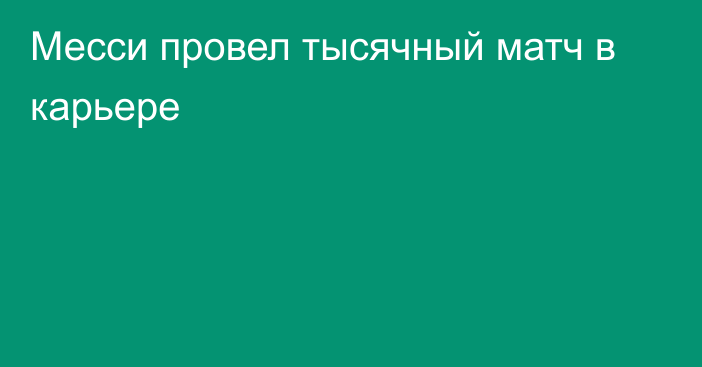 Месси провел тысячный матч в карьере